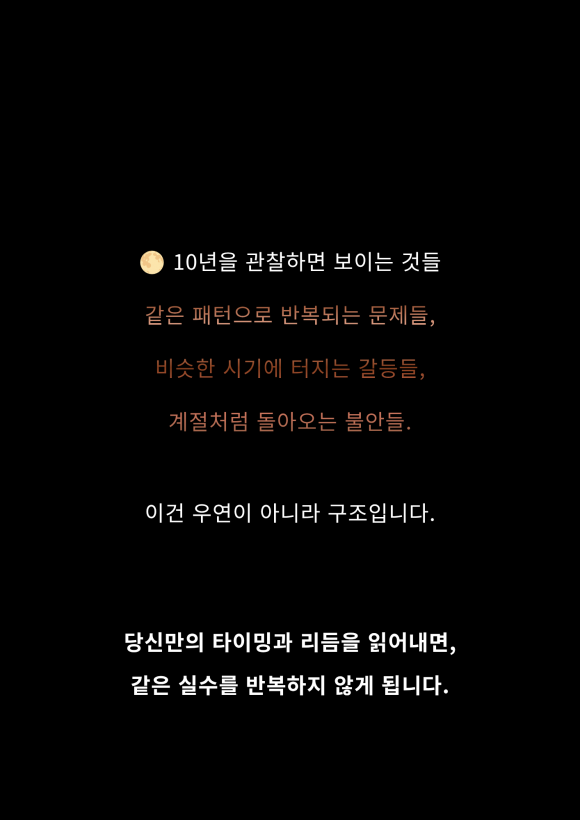 🌕 10년을 관찰하면 보이는 것들

같은 패턴으로 반복되는 문제들,

비슷한 시기에 터지는 갈등들,

계절처럼 돌아오는 불안들.

이건 우연이 아니라 구조입니다.

당신만의 타이밍과 리듬을 읽어내면,

같은 실수를 반복하지 않게 됩니다.